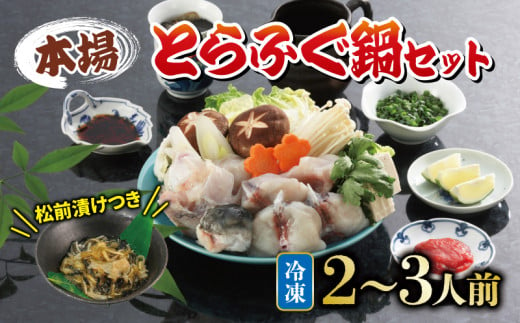 本場 とらふぐ鍋セット

松前漬けつき

冷凍 2～3人前